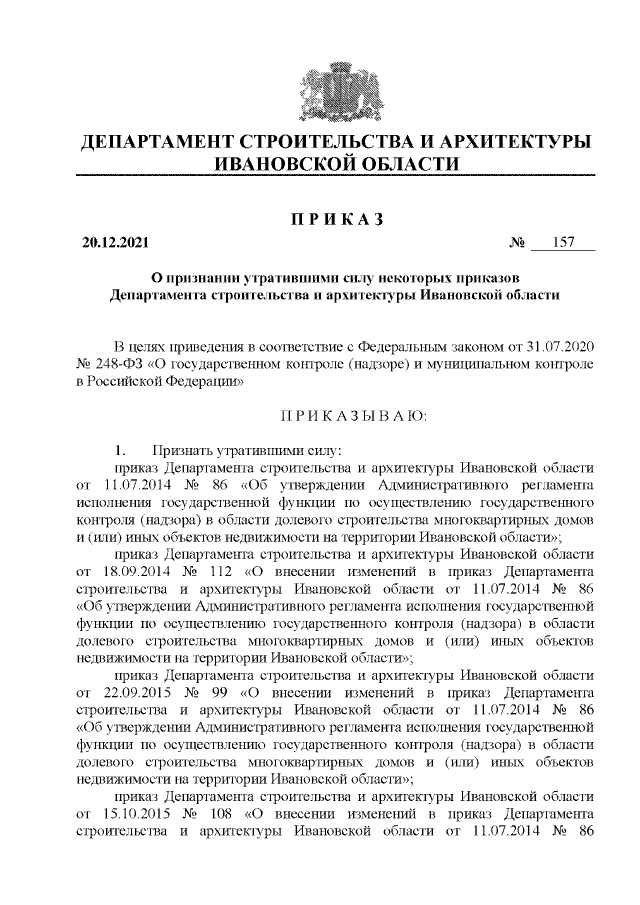 ДЕПАРТАМЕНТ СТРОИТЕЛЬСТВА И АРХИТЕКТУРЫ ИВАНОВСКОЙ ОБЛАСТИ

ПРИКАЗ

20.12.2021 № 157

О признании утратившими силу некоторых приказов Департамента строительства и архитектуры Ивановской области

В целях приведения в соответствие с Федеральным законом от 31.07.2020 № 248-ФЗ «О государственном контроле (надзоре) и муниципальном контроле в Российской Федерации»

ПРИКАЗЫВАЮ:

1. Признать утратившими силу:

приказ Департамента строительства и архитектуры Ивановской области от 11.07.2014 № 86 «Об утверждении Административного регламента исполнения государственной функции по осуществлению государственного контроля (надзора) в области долевого строительства многоквартирных домов и (или) иных объектов недвижимости на территории Ивановской области»;

приказ Департамента строительства и архитектуры Ивановской области от 18.09.2014 № 112 «О внесении изменений в приказ Департамента строительства и архитектуры Ивановской области от 11.07.2014 № 86 «Об утверждении Административного регламента исполнения государственной функции по осуществлению государственного контроля (надзора) в области долевого строительства многоквартирных домов и (или) иных объектов недвижимости на территории Ивановской области»;

приказ Департамента строительства и архитектуры Ивановской области от 22.09.2015 № 99 «О внесении изменений в приказ Департамента строительства и архитектуры Ивановской области от 11.07.2014 № 86 «Об утверждении Административного регламента исполнения государственной функции по осуществлению государственного контроля (надзора) в области долевого строительства многоквартирных домов и (или) иных объектов недвижимости на территории Ивановской области»;

приказ Департамента строительства и архитектуры Ивановской области от 15.10.2015 № 108 «О внесении изменений в приказ Департамента строительства и архитектуры Ивановской области от 11.07.2014 № 86